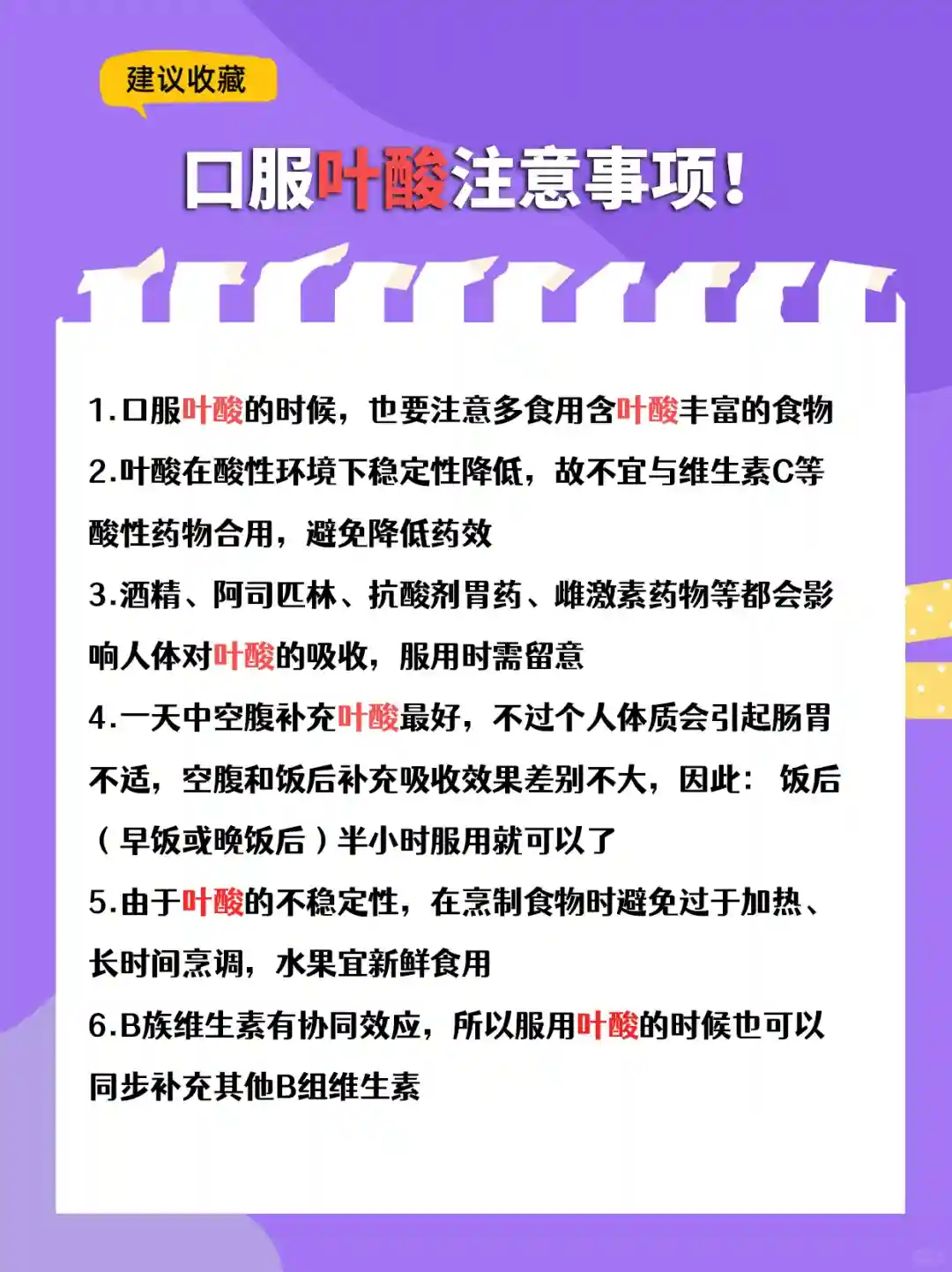 建议收藏

口服叶酸注意事项!

1.口服叶酸的时候，也要注意多食用含叶酸丰富的食物

2.叶酸在酸性环境下稳定性降低，故不宜与维生素C等酸性药物合用，避免降低药效

3.酒精、阿司匹林、抗酸剂胃药、雌激素药物等都会影响人体对叶酸的吸收，服用时需留意

4.一天中空腹补充叶酸最好，不过个人体质会引起肠胃不适，空腹和饭后补充吸收效果差别不大，因此：饭后（早饭或晚饭后）半小时服用就可以了

5.由于叶酸的不稳定性，在烹制食物时避免过于加热、长时间烹调，水果宜新鲜食用

6.B族维生素有协同效应，所以服用叶酸的时候也可以同步补充其他B组维生素